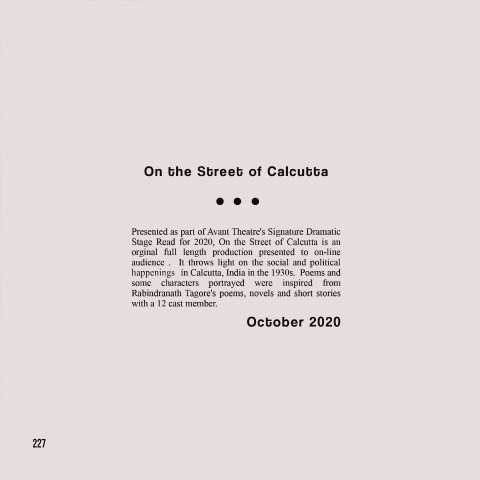 On the Street of Calcutta

• • •

Presented as part of Avant Theatre's Signature Dramatic Stage Read for 2020, On the Street of Calcutta is an orginal full length production presented to on-line audience . It throws light on the social and political happenings in Calcutta, India in the 1930s. Poems and some characters portrayed were inspired from Rabindranath Tagore's poems, novels and short stories with a 12 cast member.

October 2020

227